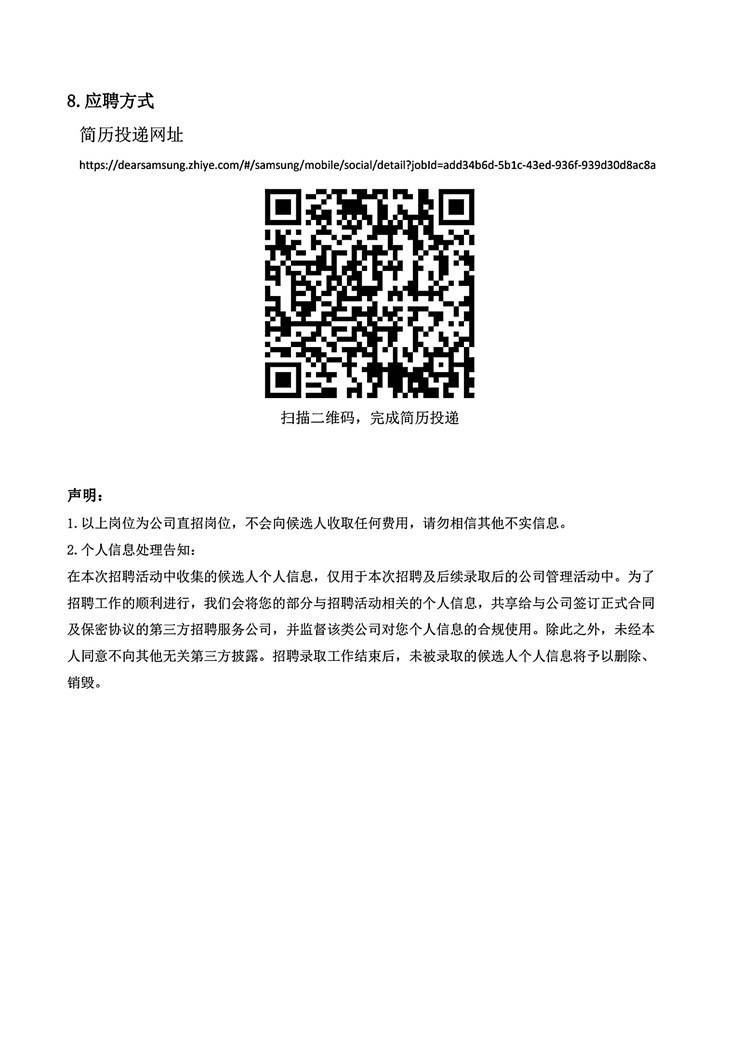 8. 应聘方式

简历投递网址

https://dearsamsung.zhiye.com/#/samsung/mobile/social/detail?jobId=add34b6d-5b1c-43ed-936f-939d30d8ac8a

扫描二维码，完成简历投递

声明：

1. 以上岗位为公司直招岗位，不会向候选人收取任何费用，请勿相信其他不实信息。

2. 个人信息处理告知：

在本次招聘活动中收集的候选人个人信息，仅用于本次招聘及后续录取后的公司管理活动中。为了招聘工作的顺利进行，我们会将您的部分与招聘活动相关的个人信息，共享给与公司签订正式合同及保密协议的第三方招聘服务公司，并监督该类公司对您个人信息的合规使用。除此之外，未经本人同意不向其他无关第三方披露。招聘录取工作结束后，未被录取的候选人个人信息将予以删除、销毁。